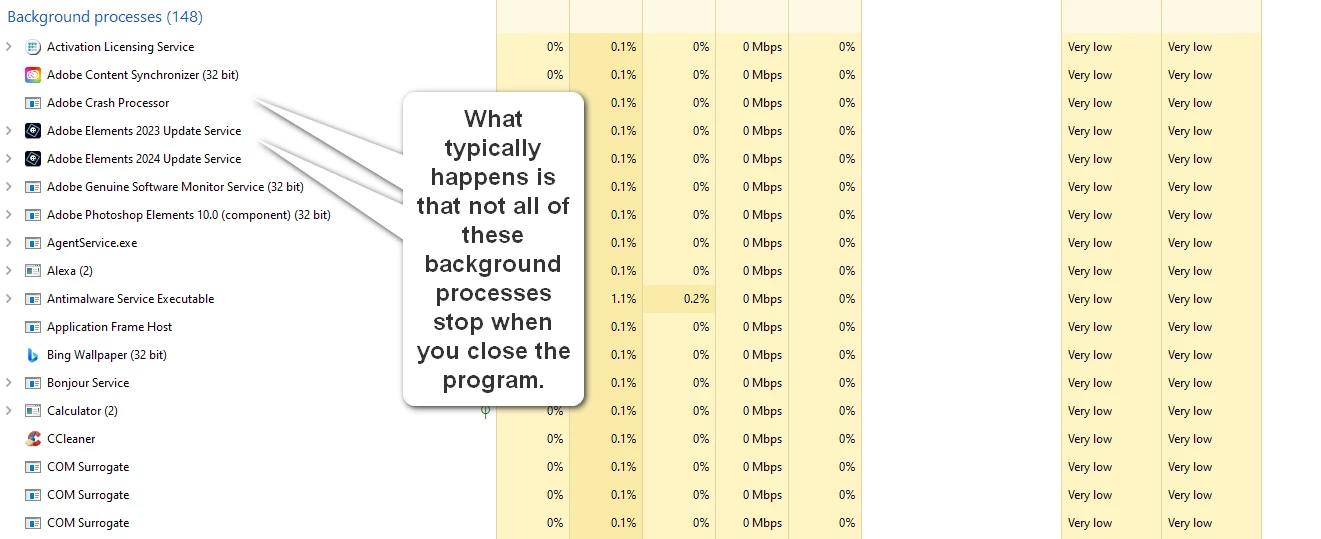 Background processes (148)

| | | | | | | | |
|---|---|---|---|---|---|---|---|
| Activation Licensing Service | 0% | 0.1% | 0% | 0 Mbps | 0% | Very low | Very low |
| Adobe Content Synchronizer (32 bit) | 0% | 0.1% | 0% | 0 Mbps | 0% | Very low | Very low |
| Adobe Crash Processor | | 0.1% | 0% | 0 Mbps | 0% | Very low | Very low |
| Adobe Elements 2023 Update Service | | 0.1% | 0% | 0 Mbps | 0% | Very low | Very low |
| Adobe Elements 2024 Update Service | | 0.1% | 0% | 0 Mbps | 0% | Very low | Very low |
| Adobe Genuine Software Monitor Service (32 bit) | | 0.1% | 0% | 0 Mbps | 0% | Very low | Very low |
| Adobe Photoshop Elements 10.0 (component) (32 bit) | | 0.1% | 0% | 0 Mbps | 0% | Very low | Very low |
| AgentService.exe | | 0.1% | 0% | 0 Mbps | 0% | Very low | Very low |
| Alexa (2) | | 0.1% | 0% | 0 Mbps | 0% | Very low | Very low |
| Antimalware Service Executable | | 1.1% | 0.2% | 0 Mbps | 0% | Very low | Very low |
| Application Frame Host | | 0.1% | 0% | 0 Mbps | 0% | Very low | Very low |
| Bing Wallpaper (32 bit) | | 0.1% | 0% | 0 Mbps | 0% | Very low | Very low |
| Bonjour Service | | 0.1% | 0% | 0 Mbps | 0% | Very low | Very low |
| Calculator (2) | | 0.1% | 0% | 0 Mbps | 0% | Very low | Very low |
| CCleaner | 0% | 0.1% | 0% | 0 Mbps | 0% | Very low | Very low |
| COM Surrogate | 0% | 0.1% | 0% | 0 Mbps | 0% | Very low | Very low |
| COM Surrogate | 0% | 0.1% | 0% | 0 Mbps | 0% | Very low | Very low |
| COM Surrogate | 0% | 0.1% | 0% | 0 Mbps | 0% | Very low | Very low |

What typically happens is that not all of these background processes stop when you close the program.